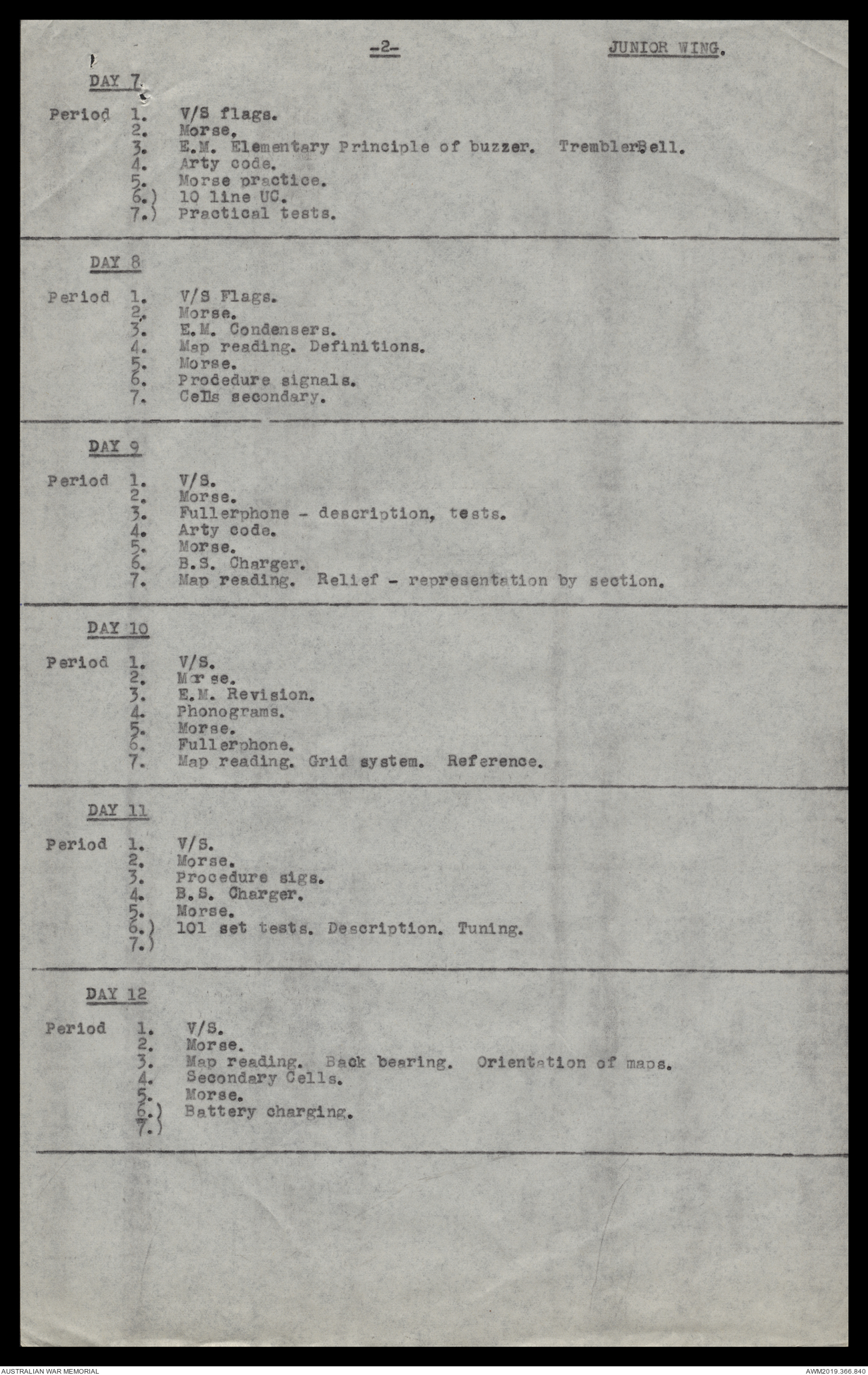 -2-

JUNIOR WING.

DAY 7.

Period 1. V/S flags.
2. Morse.
3. E.M. Elementary Principle of buzzer. TremblerBell.
4. Arty code.
5. Morse practice.
6.) 10 line UC.
7.) Practical tests.

DAY 8

Period 1. V/S Flags.
2. Morse.
3. E.M. Condensers.
4. Map reading. Definitions.
5. Morse.
6. Procedure signals.
7. Cells secondary.

DAY 9

Period 1. V/S.
2. Morse.
3. Fullerphone - description, tests.
4. Arty code.
5. Morse.
6. B.S. Charger.
7. Map reading. Relief - representation by section.

DAY 10

Period 1. V/S.
2. Morse.
3. E.M. Revision.
4. Phonograms.
5. Morse.
6. Fullerphone.
7. Map reading. Grid system. Reference.

DAY 11

Period 1. V/S.
2. Morse.
3. Procedure sigs.
4. B.S. Charger.
5. Morse.
6.) 101 set tests. Description. Tuning.
7.)

DAY 12

Period 1. V/S.
2. Morse.
3. Map reading. Back bearing. Orientation of maps.
4. Secondary Cells.
5. Morse.
6.) Battery charging.
7.)

AUSTRALIAN WAR MEMORIAL

AWM2019.366.840